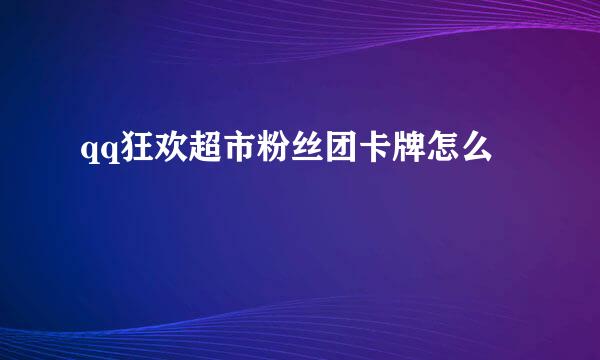 qq狂欢超市粉丝团卡牌怎么